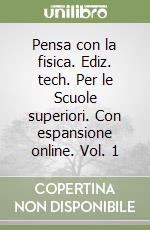 unilibro

Pensa con la fisica. Ediz. tech. Per le Scuole superiori. Con espansione online. Vol. 1

COPERTINA NON DISPONIBILE